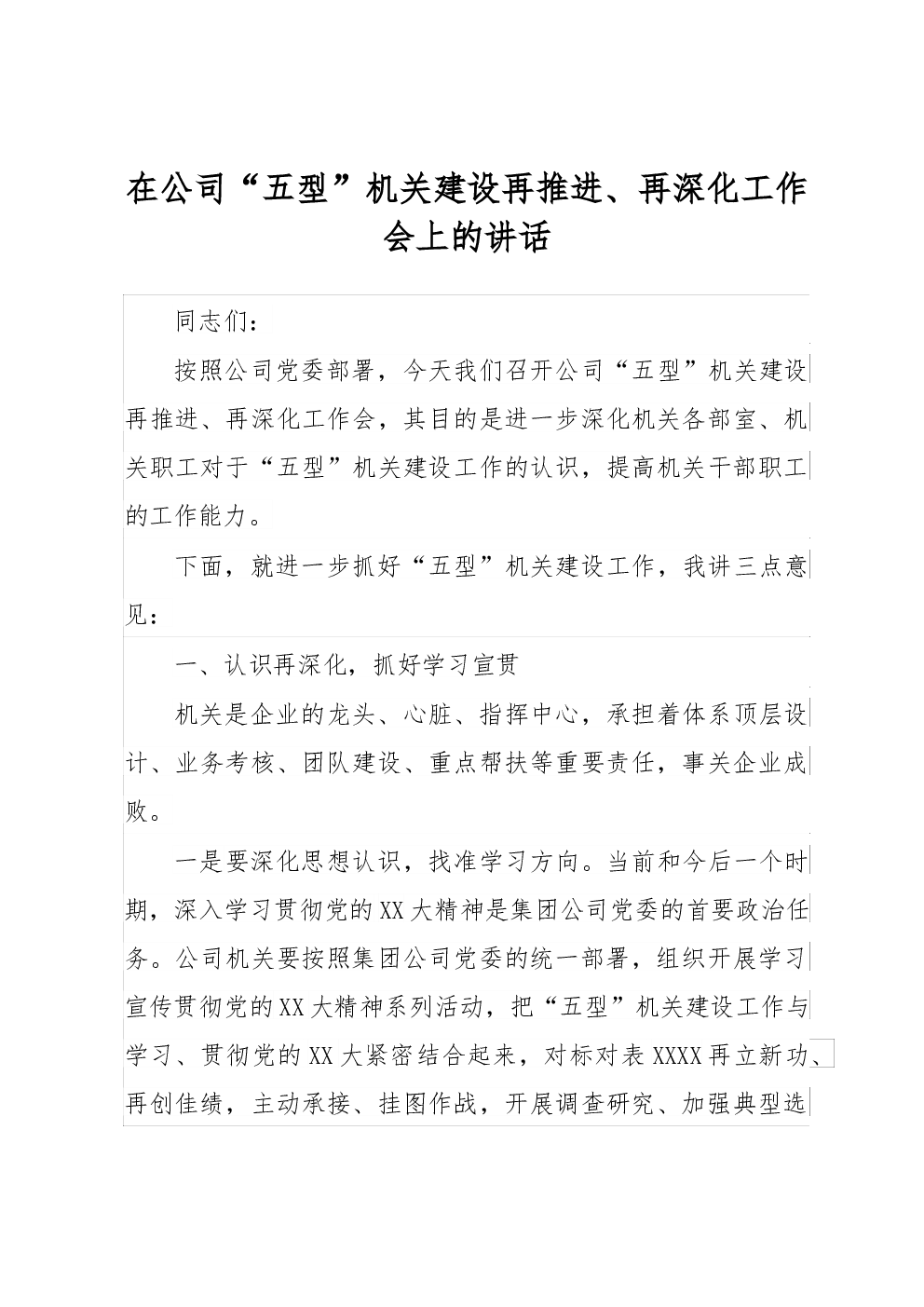 在公司“五型”机关建设再推进、再深化工作会上的讲话

同志们：

按照公司党委部署，今天我们召开公司“五型”机关建设再推进、再深化工作会，其目的是进一步深化机关各部室、机关职工对于“五型”机关建设工作的认识，提高机关干部职工的工作能力。

下面，就进一步抓好“五型”机关建设工作，我讲三点意见：

一、认识再深化，抓好学习宣贯

机关是企业的龙头、心脏、指挥中心，承担着体系顶层设计、业务考核、团队建设、重点帮扶等重要责任，事关企业成败。

一是要深化思想认识，找准学习方向。当前和今后一个时期，深入学习贯彻党的XX大精神是集团公司党委的首要政治任务。公司机关要按照集团公司党委的统一部署，组织开展学习宣传贯彻党的XX大精神系列活动，把“五型”机关建设工作与学习、贯彻党的XX大紧密结合起来，对标对表XXXX再立新功、再创佳绩，主动承接、挂图作战，开展调查研究、加强典型选